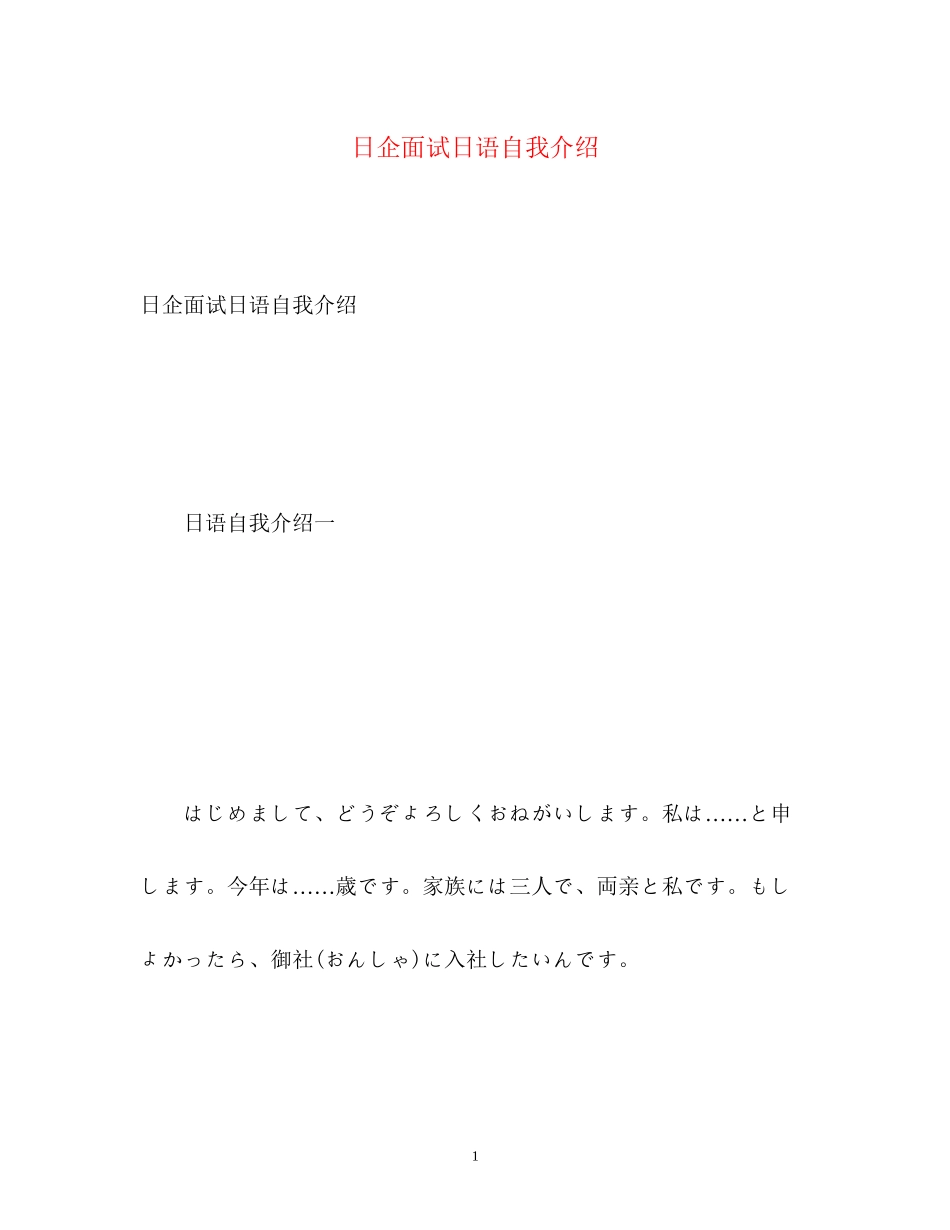 日企面试日语自我介绍

日企面试日语自我介绍

日语自我介绍一

はじめまして、どうぞよろしくおねがいします。私は……と申します。今年は……歳です。家族には三人で、両亲と私です。もしよかったら、御社(おんしゃ)に入社したいんです。

1